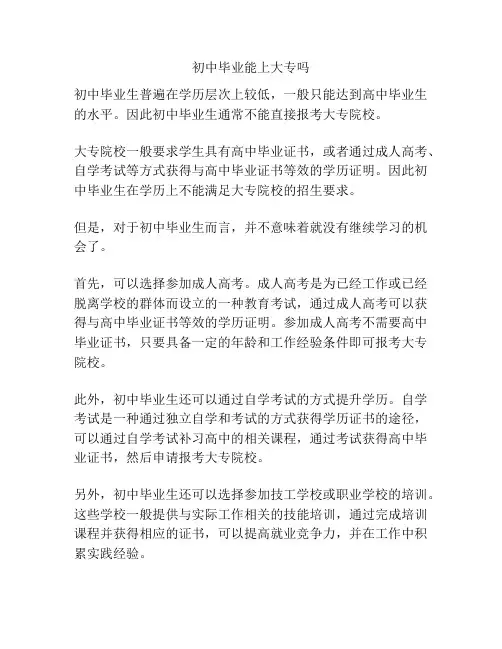 初中毕业能上大专吗

初中毕业生普遍在学历层次上较低，一般只能达到高中毕业生的水平。因此初中毕业生通常不能直接报考大专院校。

大专院校一般要求学生具有高中毕业证书，或者通过成人高考、自学考试等方式获得与高中毕业证书等效的学历证明。因此初中毕业生在学历上不能满足大专院校的招生要求。

但是，对于初中毕业生而言，并不意味着就没有继续学习的机会了。

首先，可以选择参加成人高考。成人高考是为已经工作或已经脱离学校的群体而设立的一种教育考试，通过成人高考可以获得与高中毕业证书等效的学历证明。参加成人高考不需要高中毕业证书，只要具备一定的年龄和工作经验条件即可报考大专院校。

此外，初中毕业生还可以通过自学考试的方式提升学历。自学考试是一种通过独立自学和考试的方式获得学历证书的途径，可以通过自学考试补习高中的相关课程，通过考试获得高中毕业证书，然后申请报考大专院校。

另外，初中毕业生还可以选择参加技工学校或职业学校的培训。这些学校一般提供与实际工作相关的技能培训，通过完成培训课程并获得相应的证书，可以提高就业竞争力，并在工作中积累实践经验。